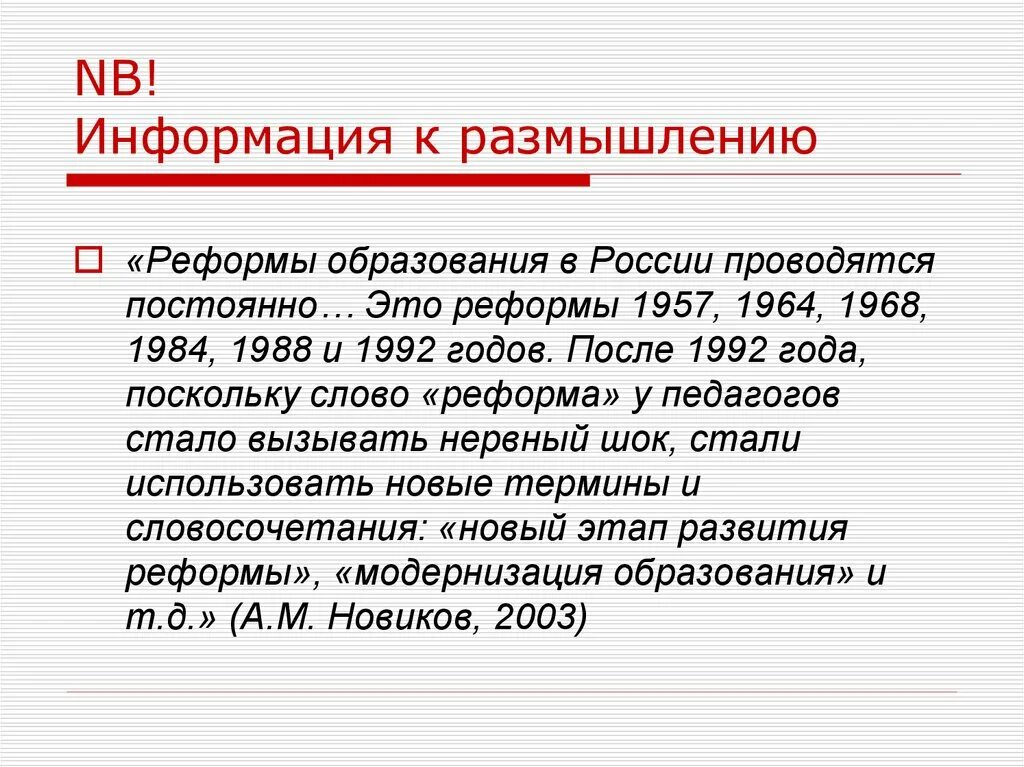 NB!
Информация к размышлению

«Реформы образования в России проводятся постоянно… Это реформы 1957, 1964, 1968, 1984, 1988 и 1992 годов. После 1992 года, поскольку слово «реформа» у педагогов стало вызывать нервный шок, стали использовать новые термины и словосочетания: «новый этап развития реформы», «модернизация образования» и т.д.» (А.М. Новиков, 2003)